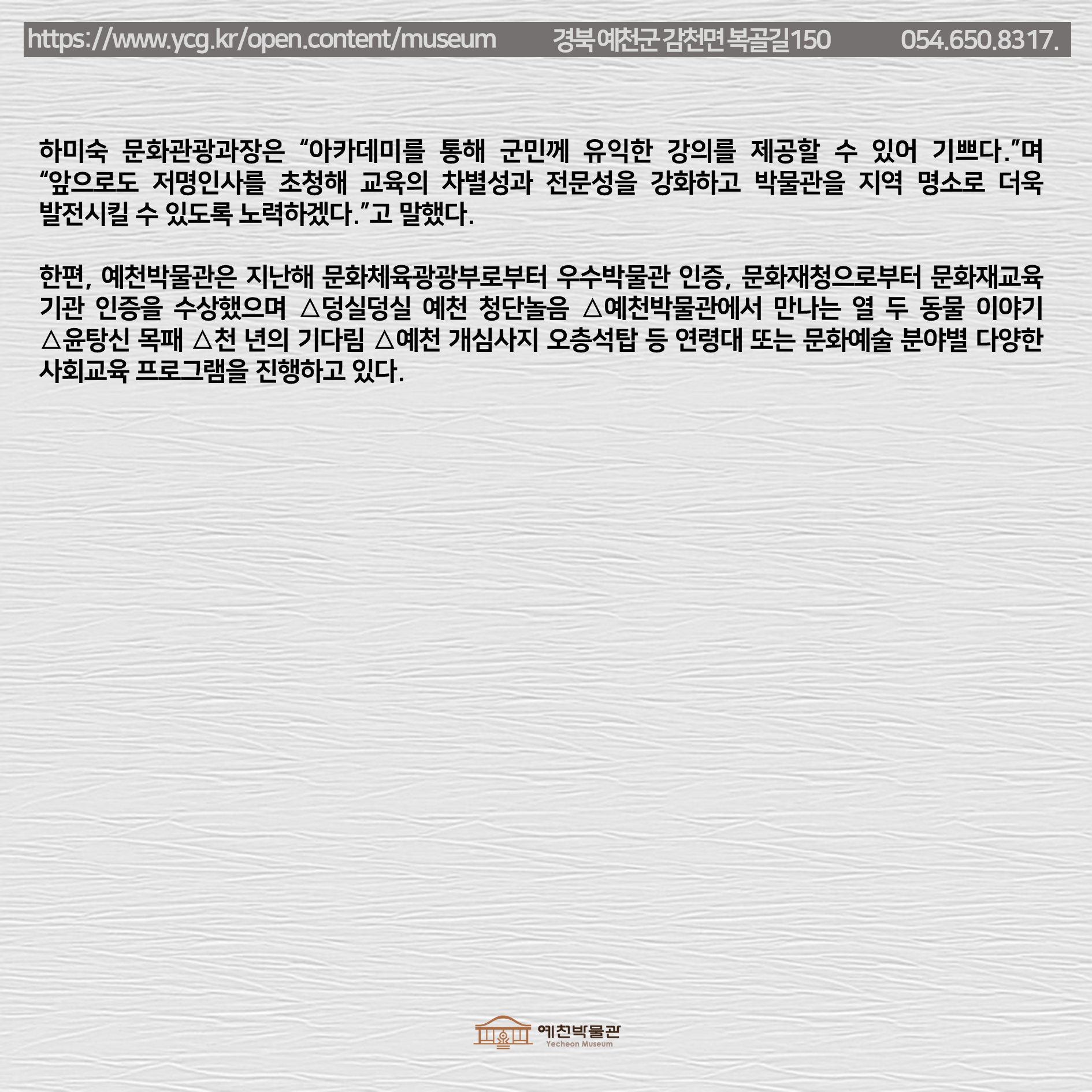 https://www.ycg.kr/open.content/museum 경북 예천군 감천면 복골길150 054.650.8317.

하미숙 문화관광과장은 "아카데미를 통해 군민께 유익한 강의를 제공할 수 있어 기쁘다."며 "앞으로도 저명인사를 초청해 교육의 차별성과 전문성을 강화하고 박물관을 지역 명소로 더욱 발전시킬 수 있도록 노력하겠다."고 말했다.

한편, 예천박물관은 지난해 문화체육광광부로부터 우수박물관 인증, 문화재청으로부터 문화재교육기관 인증을 수상했으며 △덩실덩실 예천 청단놀음 △예천박물관에서 만나는 열 두 동물 이야기 △윤탕신 목패 △천 년의 기다림 △예천 개심사지 오층석탑 등 연령대 또는 문화예술 분야별 다양한 사회교육 프로그램을 진행하고 있다.

예천박물관
Yecheon Museum